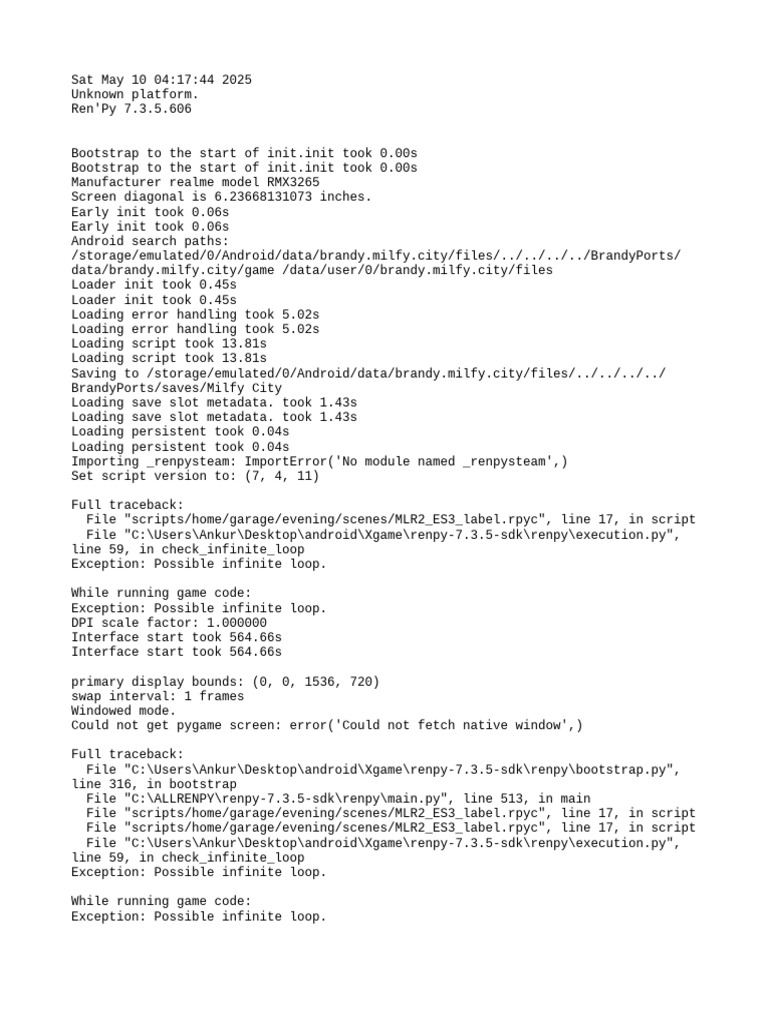 Sat May 10 04:17:44 2025
Unknown platform.
Ren'Py 7.3.5.606

Bootstrap to the start of init.init took 0.00s
Bootstrap to the start of init.init took 0.00s
Manufacturer realme model RMX3265
Screen diagonal is 6.23668131073 inches.
Early init took 0.06s
Early init took 0.06s
Android search paths:
/storage/emulated/0/Android/data/brandy.milfy.city/files/../../../../BrandyPorts/data/brandy.milfy.city/game /data/user/0/brandy.milfy.city/files
Loader init took 0.45s
Loader init took 0.45s
Loading error handling took 5.02s
Loading error handling took 5.02s
Loading script took 13.81s
Loading script took 13.81s
Saving to /storage/emulated/0/Android/data/brandy.milfy.city/files/../../../../BrandyPorts/saves/Milfy City
Loading save slot metadata. took 1.43s
Loading save slot metadata. took 1.43s
Loading persistent took 0.04s
Loading persistent took 0.04s
Importing _renpysteam: ImportError('No module named _renpysteam',)
Set script version to: (7, 4, 11)

Full traceback:
  File "scripts/home/garage/evening/scenes/MLR2_ES3_label.rpyc", line 17, in script
  File "C:\Users\Ankur\Desktop\android\Xgame\renpy-7.3.5-sdk\renpy\execution.py", line 59, in check_infinite_loop
Exception: Possible infinite loop.

While running game code:
Exception: Possible infinite loop.
DPI scale factor: 1.000000
Interface start took 564.66s
Interface start took 564.66s

primary display bounds: (0, 0, 1536, 720)
swap interval: 1 frames
Windowed mode.
Could not get pygame screen: error('Could not fetch native window',)

Full traceback:
  File "C:\Users\Ankur\Desktop\android\Xgame\renpy-7.3.5-sdk\renpy\bootstrap.py", line 316, in bootstrap
  File "C:\ALLRENPY\renpy-7.3.5-sdk\renpy\main.py", line 513, in main
  File "scripts/home/garage/evening/scenes/MLR2_ES3_label.rpyc", line 17, in script
  File "scripts/home/garage/evening/scenes/MLR2_ES3_label.rpyc", line 17, in script
  File "C:\Users\Ankur\Desktop\android\Xgame\renpy-7.3.5-sdk\renpy\execution.py", line 59, in check_infinite_loop
Exception: Possible infinite loop.

While running game code:
Exception: Possible infinite loop.